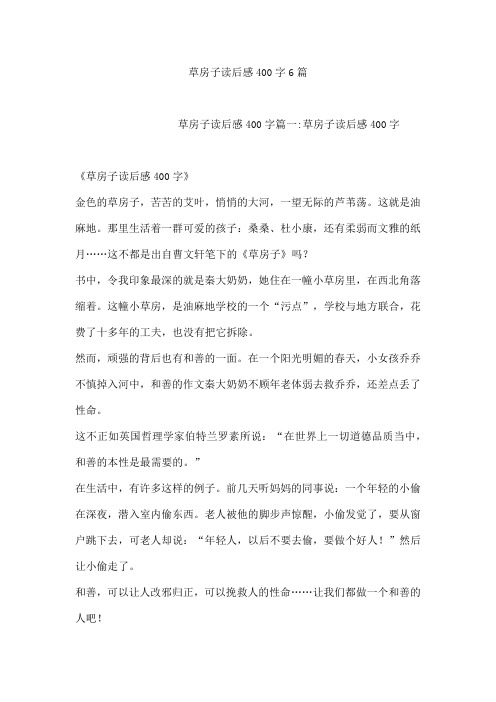 草房子读后感400字6篇

草房子读后感400字篇一:草房子读后感400字

《草房子读后感400字》

金色的草房子，苦苦的艾叶，悄悄的大河，一望无际的芦苇荡。这就是油麻地。那里生活着一群可爱的孩子：桑桑、杜小康，还有柔弱而文雅的纸月……这不都是出自曹文轩笔下的《草房子》吗？

书中，令我印象最深的就是秦大奶奶，她住在一幢小草房里，在西北角落缩着。这幢小草房，是油麻地学校的一个“污点”，学校与地方联合，花费了十多年的工夫，也没有把它拆除。

然而，顽强的背后也有和善的一面。在一个阳光明媚的春天，小女孩乔乔不慎掉入河中，和善的作文秦大奶奶不顾年老体弱去救乔乔，还差点丢了性命。

这不正如英国哲理学家伯特兰罗素所说：“在世界上一切道德品质当中，和善的本性是最需要的。”

在生活中，有许多这样的例子。前几天听妈妈的同事说：一个年轻的小偷在深夜，潜入室内偷东西。老人被他的脚步声惊醒，小偷发觉了，要从窗户跳下去，可老人却说：“年轻人，以后不要去偷，要做个好人！”然后让小偷走了。

和善，可以让人改邪归正，可以挽救人的性命……让我们都做一个和善的人吧！